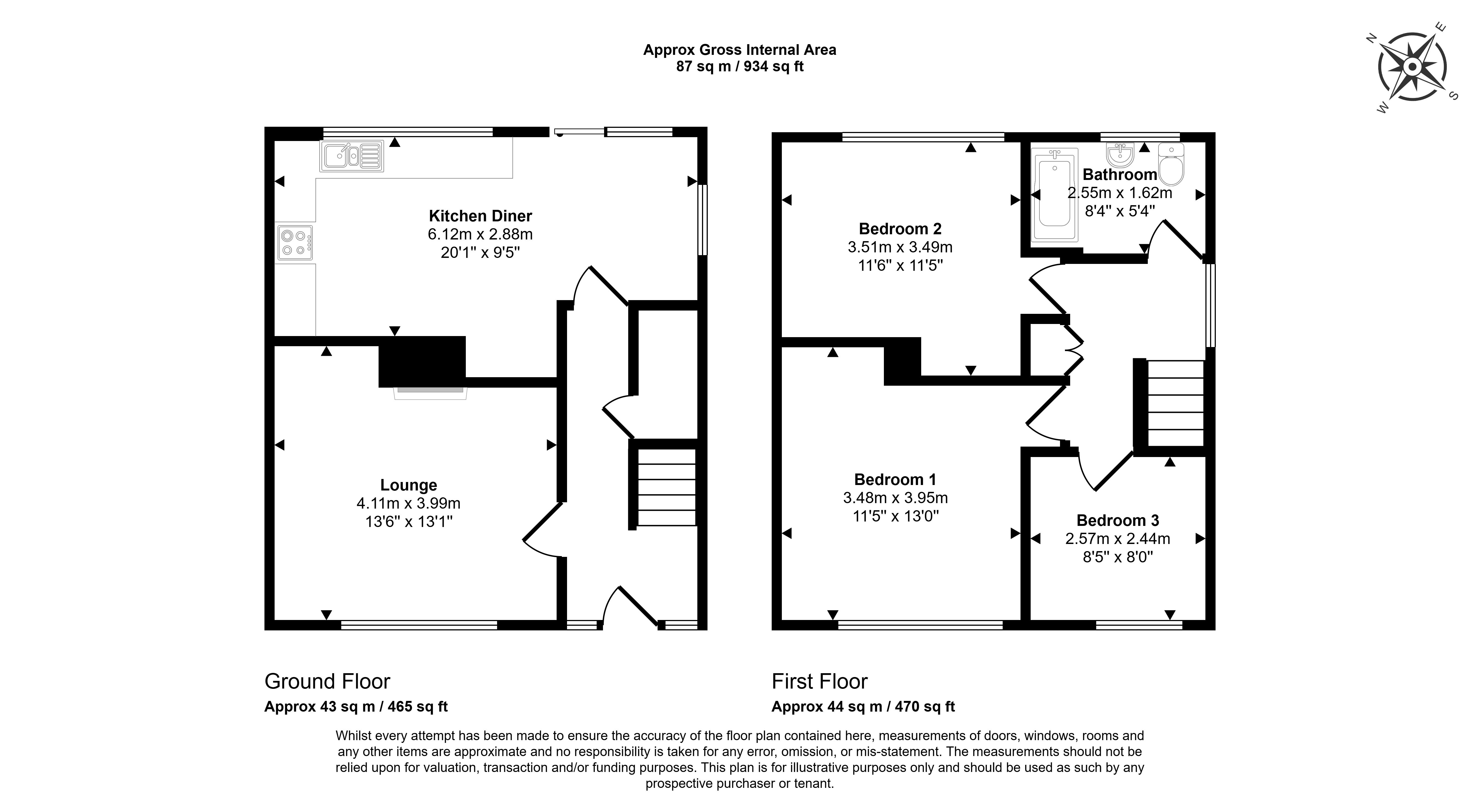 Approx Gross Internal Area
87 sq m / 934 sq ft

N
E
S
W

Kitchen Diner
6.12m x 2.88m
20'1" x 9'5"

Lounge
4.11m x 3.99m
13'6" x 13'1"

Bedroom 2
3.51m x 3.49m
11'6" x 11'5"

Bathroom
2.55m x 1.62m
8'4" x 5'4"

Bedroom 1
3.48m x 3.95m
11'5" x 13'0"

Bedroom 3
2.57m x 2.44m
8'5" x 8'0"

Ground Floor
Approx 43 sq m / 465 sq ft

First Floor
Approx 44 sq m / 470 sq ft

Whilst every attempt has been made to ensure the accuracy of the floor plan contained here, measurements of doors, windows, rooms and any other items are approximate and no responsibility is taken for any error, omission, or mis-statement. The measurements should not be relied upon for valuation, transaction and/or funding purposes. This plan is for illustrative purposes only and should be used as such by any prospective purchaser or tenant.